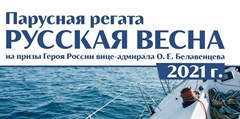 Парусная регата
РУССКАЯ ВЕСНА
на призы Героя России вице-адмирала О. Е. Белавенцева
2021 г.